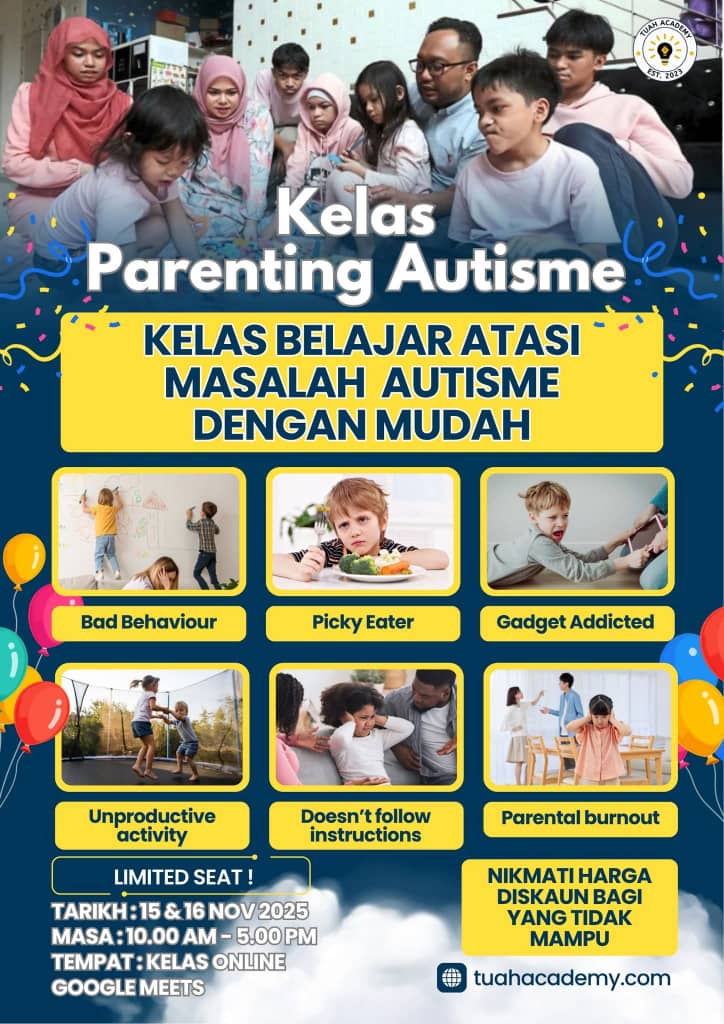 TUAH ACADEMY
EST. 2023

Kelas
Parenting Autisme

KELAS BELAJAR ATASI MASALAH AUTISME DENGAN MUDAH

Bad Behaviour

Picky Eater

Gadget Addicted

Unproductive activity

Doesn't follow instructions

Parental burnout

LIMITED SEAT !

TARIKH : 15 & 16 NOV 2025
MASA : 10.00 AM - 5.00 PM
TEMPAT : KELAS ONLINE
GOOGLE MEETS

NIKMATI HARGA DISKAUN BAGI YANG TIDAK MAMPU

tuahacademy.com